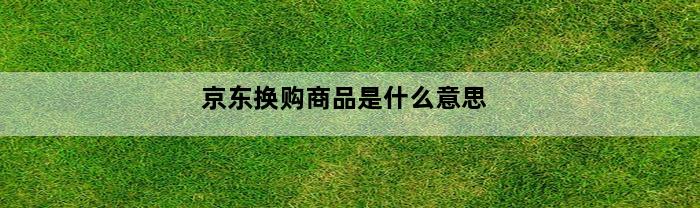 京东换购商品是什么意思